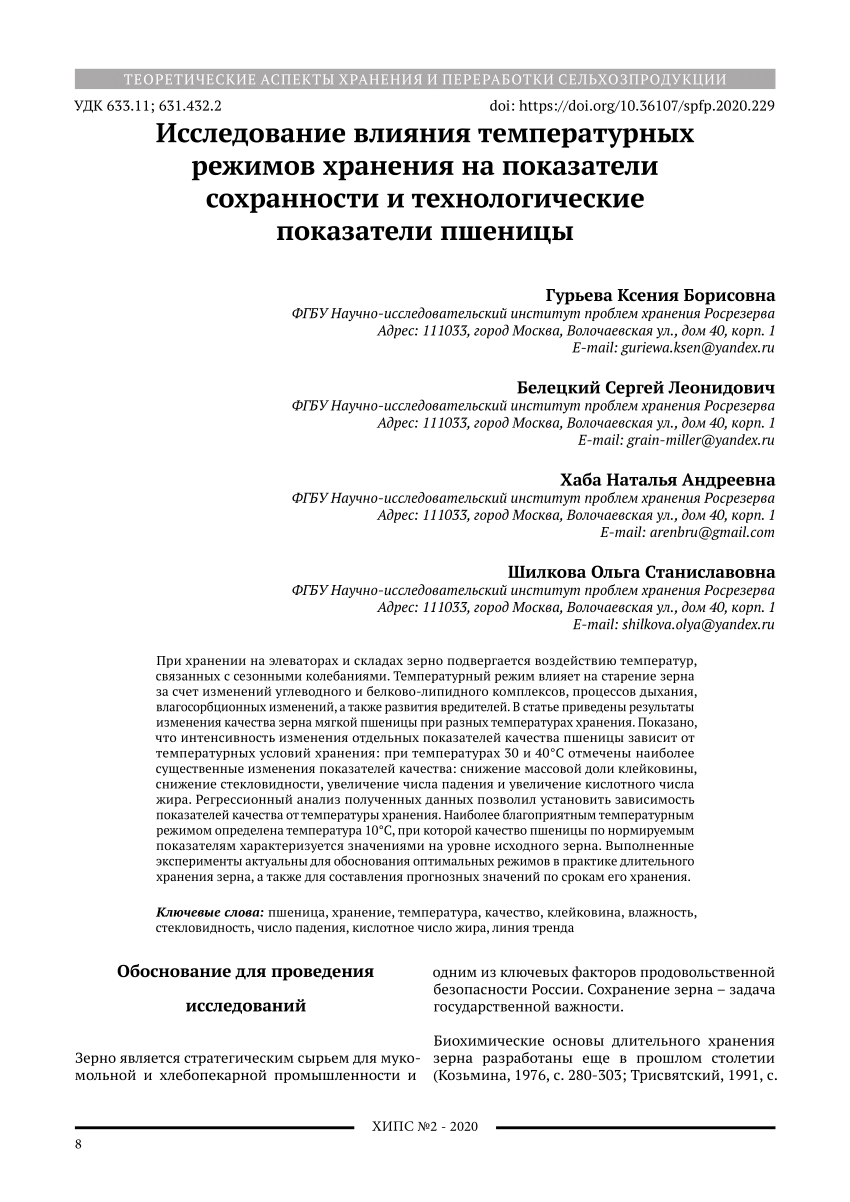 ТЕОРЕТИЧЕСКИЕ АСПЕКТЫ ХРАНЕНИЯ И ПЕРЕРАБОТКИ СЕЛЬХОЗПРОДУКЦИИ

УДК 633.11; 631.432.2

doi: https://doi.org/10.36107/spfp.2020.229

Исследование влияния температурных режимов хранения на показатели сохранности и технологические показатели пшеницы

Гурьева Ксения Борисовна
ФГБУ Научно-исследовательский институт проблем хранения Росрезерва
Адрес: 111033, город Москва, Волочаевская ул., дом 40, корп. 1
E-mail: guriewa.ksen@yandex.ru

Белецкий Сергей Леонидович
ФГБУ Научно-исследовательский институт проблем хранения Росрезерва
Адрес: 111033, город Москва, Волочаевская ул., дом 40, корп. 1
E-mail: grain-miller@yandex.ru

Хаба Наталья Андреевна
ФГБУ Научно-исследовательский институт проблем хранения Росрезерва
Адрес: 111033, город Москва, Волочаевская ул., дом 40, корп. 1
E-mail: arenbru@gmail.com

Шилкова Ольга Станиславовна
ФГБУ Научно-исследовательский институт проблем хранения Росрезерва
Адрес: 111033, город Москва, Волочаевская ул., дом 40, корп. 1
E-mail: shilkova.olya@yandex.ru

При хранении на элеваторах и складах зерно подвергается воздействию температур, связанных с сезонными колебаниями. Температурный режим влияет на старение зерна за счет изменений углеводного и белково-липидного комплексов, процессов дыхания, влагосорбционных изменений, а также развития вредителей. В статье приведены результаты изменения качества зерна мягкой пшеницы при разных температурах хранения. Показано, что интенсивность изменения отдельных показателей качества пшеницы зависит от температурных условий хранения: при температурах 30 и 40°С отмечены наиболее существенные изменения показателей качества: снижение массовой доли клейковины, снижение стекловидности, увеличение числа падения и увеличение кислотного числа жира. Регрессионный анализ полученных данных позволил установить зависимость показателей качества от температуры хранения. Наиболее благоприятным температурным режимом определена температура 10°С, при которой качество пшеницы по нормируемым показателям характеризуется значениями на уровне исходного зерна. Выполненные эксперименты актуальны для обоснования оптимальных режимов в практике длительного хранения зерна, а также для составления прогнозных значений по срокам его хранения.

Ключевые слова: пшеница, хранение, температура, качество, клейковина, влажность, стекловидность, число падения, кислотное число жира, линия тренда

Обоснование для проведения исследований

Зерно является стратегическим сырьем для мукомольной и хлебопекарной промышленности и одним из ключевых факторов продовольственной безопасности России. Сохранение зерна – задача государственной важности.

Биохимические основы длительного хранения зерна разработаны еще в прошлом столетии (Козьмина, 1976, с. 280-303; Трисвятский, 1991, с.

ХИПС №2 - 2020

8